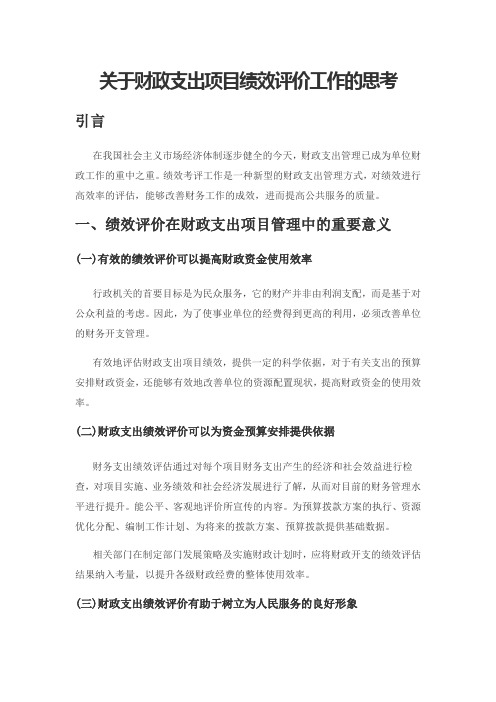 关于财政支出项目绩效评价工作的思考

引言

在我国社会主义市场经济体制逐步健全的今天，财政支出管理已成为单位财政工作的重中之重。绩效考评工作是一种新型的财政支出管理方式，对绩效进行高效率的评估，能够改善财务工作的成效，进而提高公共服务的质量。

一、绩效评价在财政支出项目管理中的重要意义

(一)有效的绩效评价可以提高财政资金使用效率

行政机关的首要目标是为民众服务，它的财产并非由利润支配，而是基于对公众利益的考虑。因此，为了使事业单位的经费得到更高的利用，必须改善单位的财务开支管理。

有效地评估财政支出项目绩效，提供一定的科学依据，对于有关支出的预算安排财政资金，还能够有效地改善单位的资源配置现状，提高财政资金的使用效率。

(二)财政支出绩效评价可以为资金预算安排提供依据

财务支出绩效评估通过对每个项目财务支出产生的经济和社会效益进行检查，对项目实施、业务绩效和社会经济发展进行了解，从而对目前的财务管理水平进行提升。能公平、客观地评价所宣传的内容。为预算拨款方案的执行、资源优化分配、编制工作计划、为将来的拨款方案、预算拨款提供基础数据。

相关部门在制定部门发展策略及实施财政计划时，应将财政开支的绩效评估结果纳入考量，以提升各级财政经费的整体使用效率。

(三)财政支出绩效评价有助于树立为人民服务的良好形象